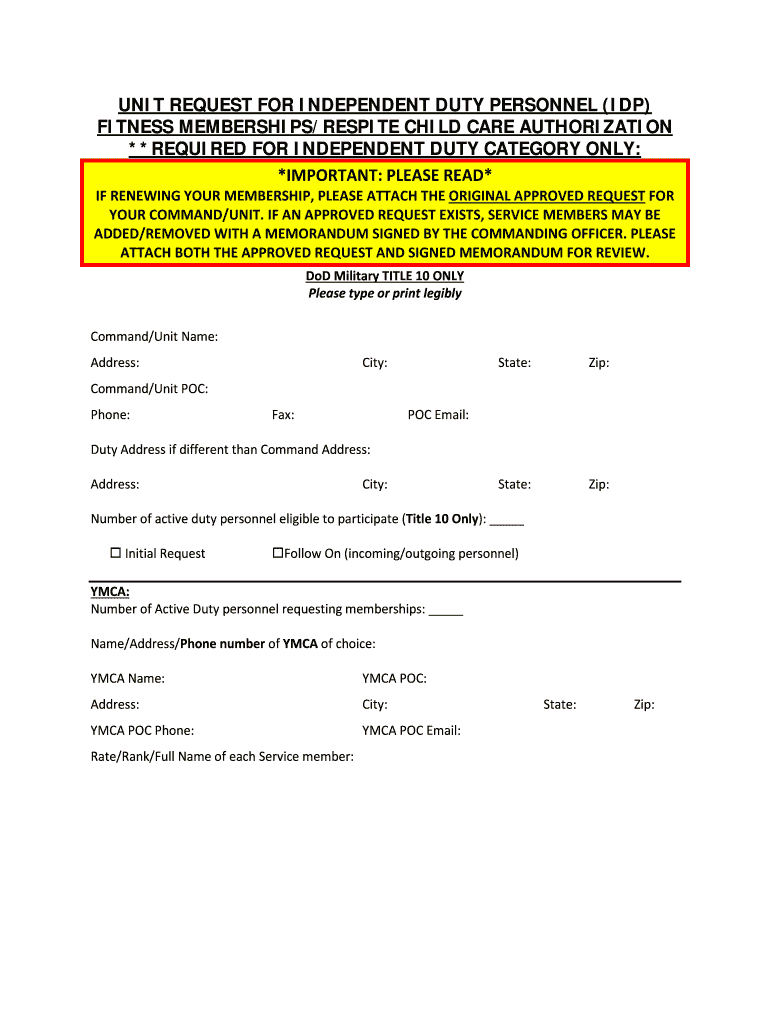 UNIT REQUEST FOR INDEPENDENT DUTY PERSONNEL (IDP) FITNESS MEMBERSHIPS/RESPITE CHILD CARE AUTHORIZATION
**REQUIRED FOR INDEPENDENT DUTY CATEGORY ONLY:

*IMPORTANT: PLEASE READ*
IF RENEWING YOUR MEMBERSHIP, PLEASE ATTACH THE ORIGINAL APPROVED REQUEST FOR YOUR COMMAND/UNIT. IF AN APPROVED REQUEST EXISTS, SERVICE MEMBERS MAY BE ADDED/REMOVED WITH A MEMORANDUM SIGNED BY THE COMMANDING OFFICER. PLEASE ATTACH BOTH THE APPROVED REQUEST AND SIGNED MEMORANDUM FOR REVIEW.

DoD Military TITLE 10 ONLY
Please type or print legibly

Command/Unit Name:

Address: City: State: Zip:

Command/Unit POC:

Phone: Fax: POC Email:

Duty Address if different than Command Address:

Address: City: State: Zip:

Number of active duty personnel eligible to participate (Title 10 Only): _____

☐ Initial Request ☐Follow On (incoming/outgoing personnel)

YMCA:
Number of Active Duty personnel requesting memberships: _____

Name/Address/Phone number of YMCA of choice:

YMCA Name: YMCA POC:

Address: City: State: Zip:

YMCA POC Phone: YMCA POC Email:

Rate/Rank/Full Name of each Service member: